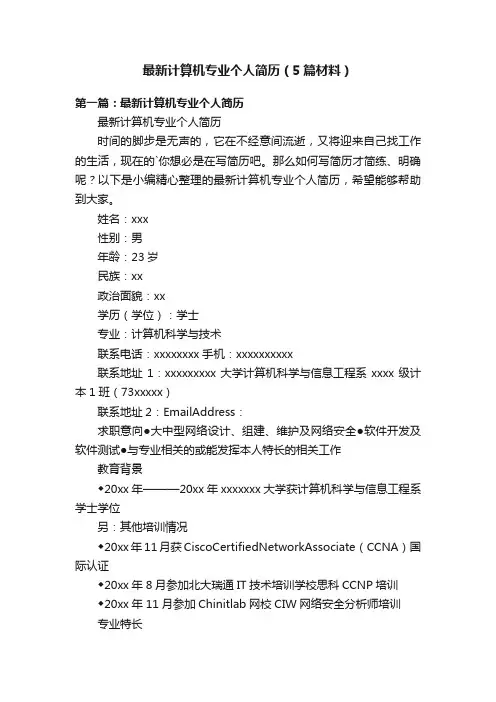 最新计算机专业个人简历（5篇材料）

第一篇：最新计算机专业个人简历

最新计算机专业个人简历

时间的脚步是无声的，它在不经意间流逝，又将迎来自己找工作的生活，现在的`你想必是在写简历吧。那么如何写简历才简练、明确呢？以下是小编精心整理的最新计算机专业个人简历，希望能够帮助到大家。

姓名：xxx

性别：男

年龄：23岁

民族：xx

政治面貌：xx

学历（学位）：学士

专业：计算机科学与技术

联系电话：xxxxxxxx 手机：xxxxxxxxxx

联系地址 1：xxxxxxxxx 大学计算机科学与信息工程系 xxxx 级计本1班（73xxxxx）

联系地址 2：EmailAddress：

求职意向●大中型网络设计、组建、维护及网络安全●软件开发及软件测试●与专业相关的或能发挥本人特长的相关工作

教育背景

◆20xx 年———20xx 年 xxxxxxx 大学获计算机科学与信息工程系学士学位

另：其他培训情况

◆20xx 年 11 月获 CiscoCertifiedNetworkAssociate（CCNA）国际认证

◆20xx 年 8 月参加北大瑞通 IT 技术培训学校思科 CCNP 培训

◆20xx 年 11 月参加 Chinitlab 网校 CIW 网络安全分析师培训

专业特长